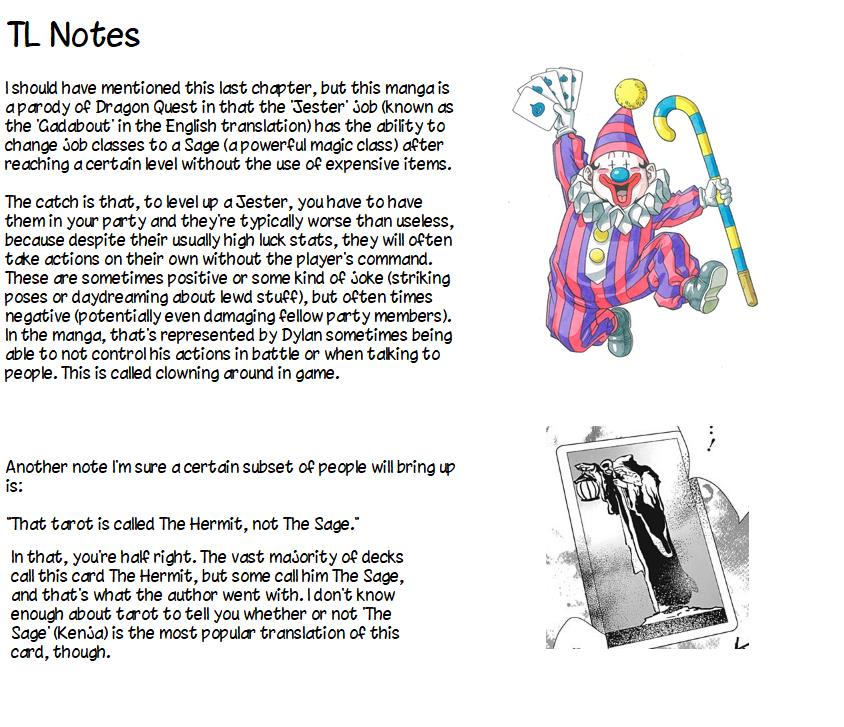 TL Notes

I should have mentioned this last chapter, but this manga is a parody of Dragon Quest in that the 'Jester' job (known as the 'Gadabout' in the English translation) has the ability to change job classes to a Sage (a powerful magic class) after reaching a certain level without the use of expensive items.

The catch is that, to level up a Jester, you have to have them in your party and they're typically worse than useless, because despite their usually high luck stats, they will often take actions on their own without the player's command. These are sometimes positive or some kind of joke (striking poses or daydreaming about lewd stuff), but often times negative (potentially even damaging fellow party members). In the manga, that's represented by Dylan sometimes being able to not control his actions in battle or when talking to people. This is called clowning around in game.

Another note I'm sure a certain subset of people will bring up is:

"That tarot is called The Hermit, not The Sage."

In that, you're half right. The vast majority of decks call this card The Hermit, but some call him The Sage, and that's what the author went with. I don't know enough about tarot to tell you whether or not 'The Sage' (Kenja) is the most popular translation of this card, though.